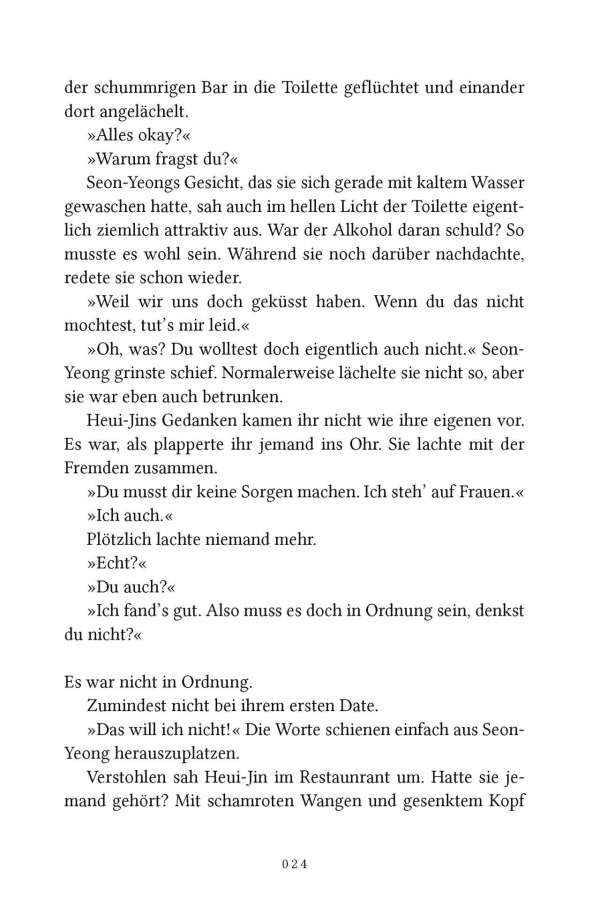 der schummrigen Bar in die Toilette geflüchtet und einander dort angelächelt.

»Alles okay?«

»Warum fragst du?«

Seon-Yeongs Gesicht, das sie sich gerade mit kaltem Wasser gewaschen hatte, sah auch im hellen Licht der Toilette eigentlich ziemlich attraktiv aus. War der Alkohol daran schuld? So musste es wohl sein. Während sie noch darüber nachdachte, redete sie schon wieder.

»Weil wir uns doch geküsst haben. Wenn du das nicht mochtest, tut's mir leid.«

»Oh, was? Du wolltest doch eigentlich auch nicht.« Seon-Yeong grinste schief. Normalerweise lächelte sie nicht so, aber sie war eben auch betrunken.

Heui-Jins Gedanken kamen ihr nicht wie ihre eigenen vor. Es war, als plapperte ihr jemand ins Ohr. Sie lachte mit der Fremden zusammen.

»Du musst dir keine Sorgen machen. Ich steh' auf Frauen.«

»Ich auch.«

Plötzlich lachte niemand mehr.

»Echt?«

»Du auch?«

»Ich fand's gut. Also muss es doch in Ordnung sein, denkst du nicht?«

Es war nicht in Ordnung.

Zumindest nicht bei ihrem ersten Date.

»Das will ich nicht!« Die Worte schienen einfach aus Seon-Yeong herauszuplatzen.

Verstohlen sah Heui-Jin im Restaunrant um. Hatte sie jemand gehört? Mit schamroten Wangen und gesenktem Kopf

024